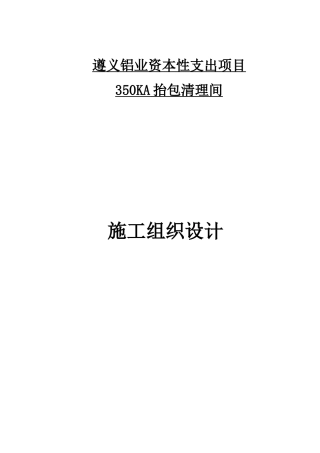 遵义铝业资本性支出项目

350KA 抬包清理间

施工组织设计